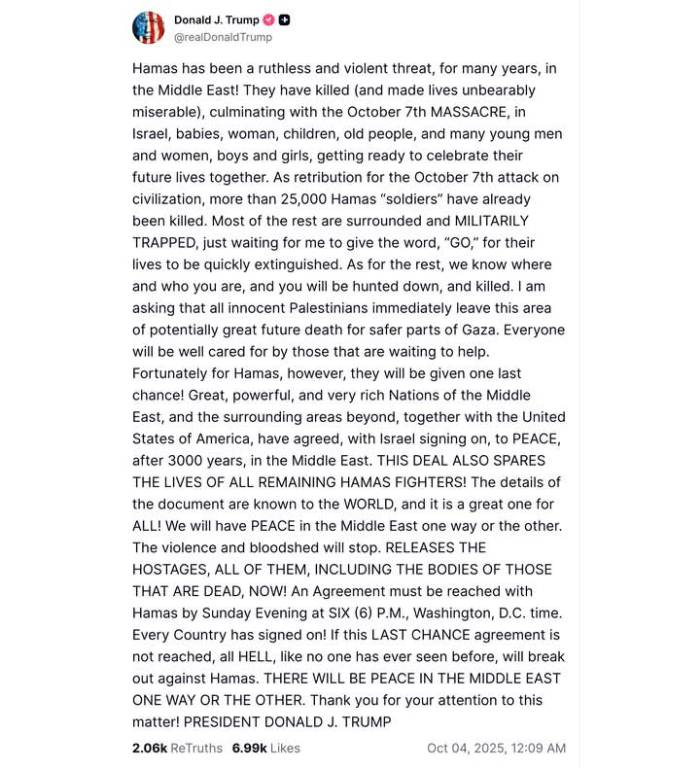 Donald J. Trump
@realDonaldTrump

Hamas has been a ruthless and violent threat, for many years, in the Middle East! They have killed (and made lives unbearably miserable), culminating with the October 7th MASSACRE, in Israel, babies, woman, children, old people, and many young men and women, boys and girls, getting ready to celebrate their future lives together. As retribution for the October 7th attack on civilization, more than 25,000 Hamas "soldiers" have already been killed. Most of the rest are surrounded and MILITARILY TRAPPED, just waiting for me to give the word, "GO," for their lives to be quickly extinguished. As for the rest, we know where and who you are, and you will be hunted down, and killed. I am asking that all innocent Palestinians immediately leave this area of potentially great future death for safer parts of Gaza. Everyone will be well cared for by those that are waiting to help. Fortunately for Hamas, however, they will be given one last chance! Great, powerful, and very rich Nations of the Middle East, and the surrounding areas beyond, together with the United States of America, have agreed, with Israel signing on, to PEACE, after 3000 years, in the Middle East. THIS DEAL ALSO SPARES THE LIVES OF ALL REMAINING HAMAS FIGHTERS! The details of the document are known to the WORLD, and it is a great one for ALL! We will have PEACE in the Middle East one way or the other. The violence and bloodshed will stop. RELEASES THE HOSTAGES, ALL OF THEM, INCLUDING THE BODIES OF THOSE THAT ARE DEAD, NOW! An Agreement must be reached with Hamas by Sunday Evening at SIX (6) P.M., Washington, D.C. time. Every Country has signed on! If this LAST CHANCE agreement is not reached, all HELL, like no one has ever seen before, will break out against Hamas. THERE WILL BE PEACE IN THE MIDDLE EAST ONE WAY OR THE OTHER. Thank you for your attention to this matter! PRESIDENT DONALD J. TRUMP

2.06k ReTruths 6.99k Likes Oct 04, 2025, 12:09 AM